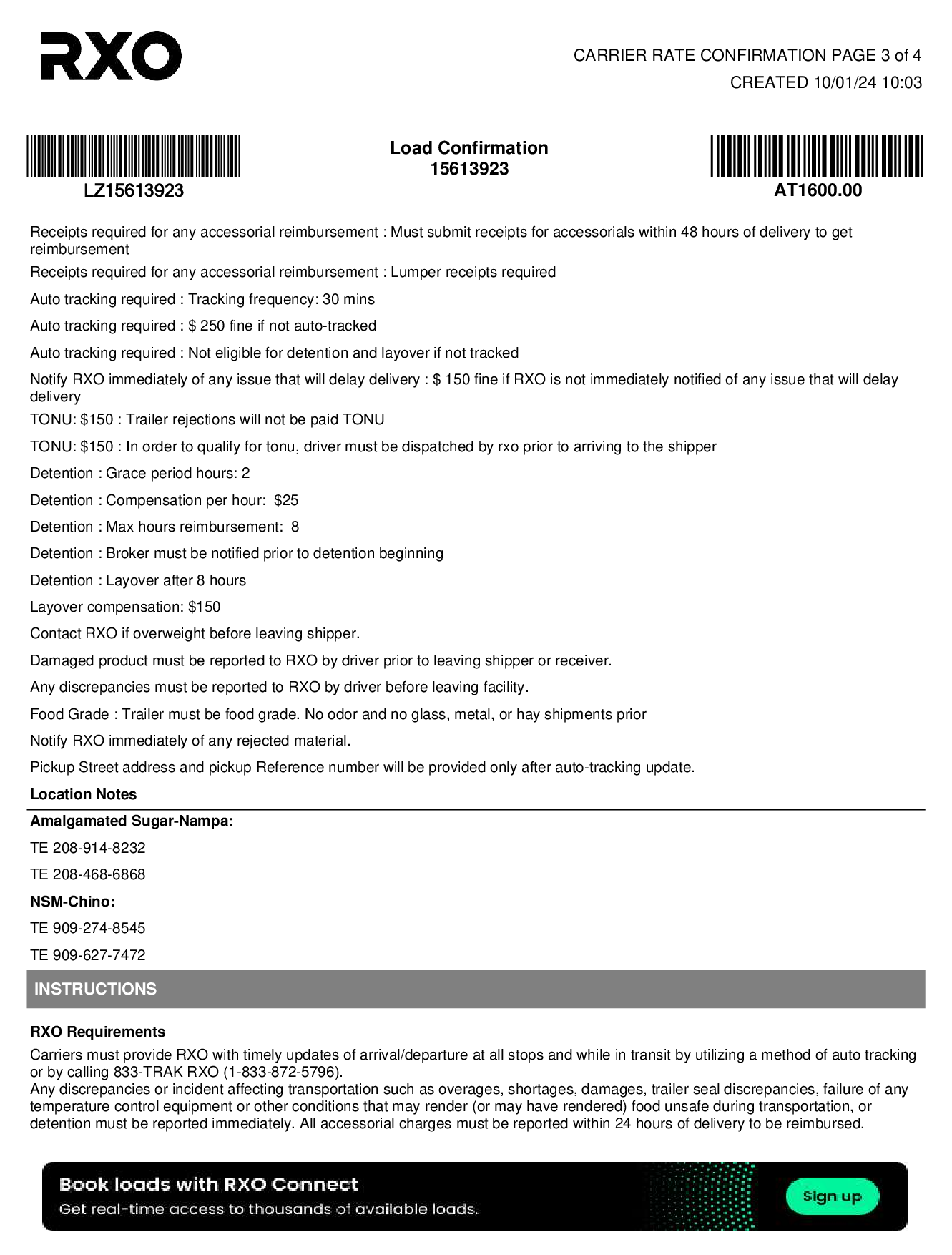 RXO

CARRIER RATE CONFIRMATION PAGE 3 of 4
CREATED 10/01/24 10:03

LZ15613923

Load Confirmation
15613923

AT1600.00

Receipts required for any accessorial reimbursement : Must submit receipts for accessorials within 48 hours of delivery to get reimbursement

Receipts required for any accessorial reimbursement : Lumper receipts required

Auto tracking required : Tracking frequency: 30 mins

Auto tracking required : $ 250 fine if not auto-tracked

Auto tracking required : Not eligible for detention and layover if not tracked

Notify RXO immediately of any issue that will delay delivery : $ 150 fine if RXO is not immediately notified of any issue that will delay delivery

TONU: $150 : Trailer rejections will not be paid TONU

TONU: $150 : In order to qualify for tonu, driver must be dispatched by rxo prior to arriving to the shipper

Detention : Grace period hours: 2

Detention : Compensation per hour: $25

Detention : Max hours reimbursement: 8

Detention : Broker must be notified prior to detention beginning

Detention : Layover after 8 hours

Layover compensation: $150

Contact RXO if overweight before leaving shipper.

Damaged product must be reported to RXO by driver prior to leaving shipper or receiver.

Any discrepancies must be reported to RXO by driver before leaving facility.

Food Grade : Trailer must be food grade. No odor and no glass, metal, or hay shipments prior

Notify RXO immediately of any rejected material.

Pickup Street address and pickup Reference number will be provided only after auto-tracking update.

Location Notes

Amalgamated Sugar-Nampa:

TE 208-914-8232

TE 208-468-6868

NSM-Chino:

TE 909-274-8545

TE 909-627-7472

INSTRUCTIONS

RXO Requirements

Carriers must provide RXO with timely updates of arrival/departure at all stops and while in transit by utilizing a method of auto tracking or by calling 833-TRAK RXO (1-833-872-5796).
Any discrepancies or incident affecting transportation such as overages, shortages, damages, trailer seal discrepancies, failure of any temperature control equipment or other conditions that may render (or may have rendered) food unsafe during transportation, or detention must be reported immediately. All accessorial charges must be reported within 24 hours of delivery to be reimbursed.

Book loads with RXO Connect
Get real-time access to thousands of available loads.

Sign up